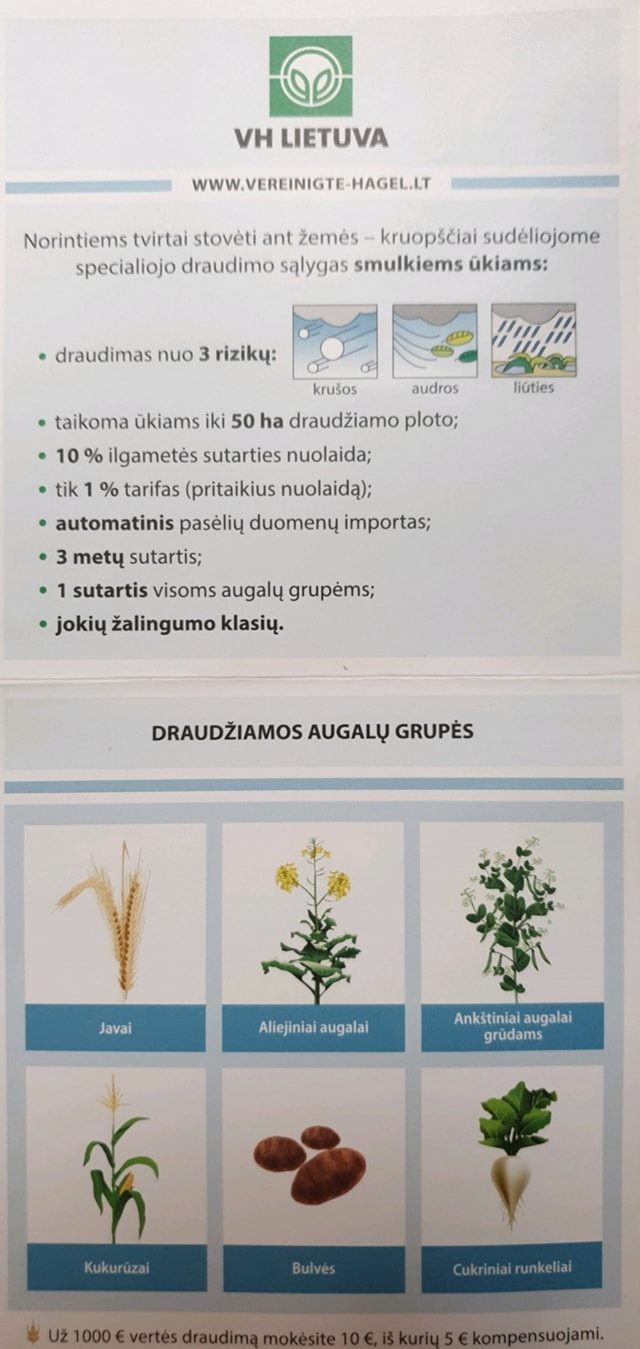 VH LIETUVA

WWW.VEREINIGTE-HAGEL.LT

Norintiems tvirtai stovėti ant žemės – kruopščiai sudėliojome specialiojo draudimo sąlygas smulkiems ūkiams:

• draudimas nuo 3 rizikų:

krušos
audros
liūties

• taikoma ūkiams iki 50 ha draudžiamo ploto;
• 10 % ilgametės sutarties nuolaida;
• tik 1 % tarifas (pritaikius nuolaidą);
• automatinis pasėlių duomenų importas;
• 3 metų sutartis;
• 1 sutartis visoms augalų grupėms;
• jokių žalingumo klasių.

DRAUDŽIAMOS AUGALŲ GRUPĖS

Javai
Aliejiniai augalai
Ankštiniai augalai grūdams
Kukurūzai
Bulvės
Cukriniai runkeliai

Už 1000 € vertės draudimą mokėsite 10 €, iš kurių 5 € kompensuojami.